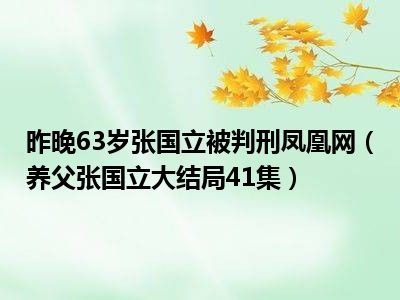 昨晚63岁张国立被判刑凤凰网（养父张国立大结局41集）